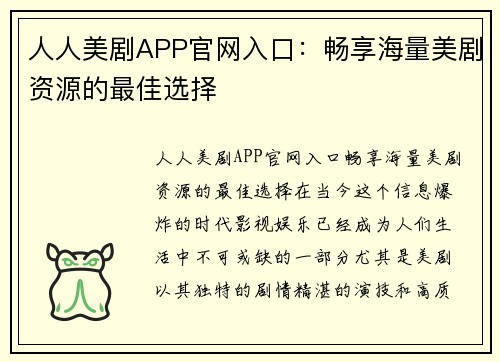 人人美剧APP官网入口：畅享海量美剧资源的最佳选择

人人美剧APP官网入口畅享海量美剧资源的最佳选择在当今这个信息爆炸的时代影视娱乐已经成为人们生活中不可或缺的一部分尤其是美剧以其独特的剧情精湛的演技和高质